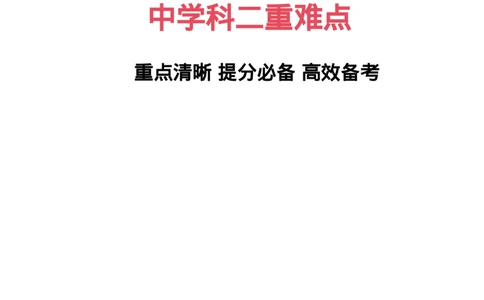 中学科二重难点

重点清晰 提分必备 高效备考